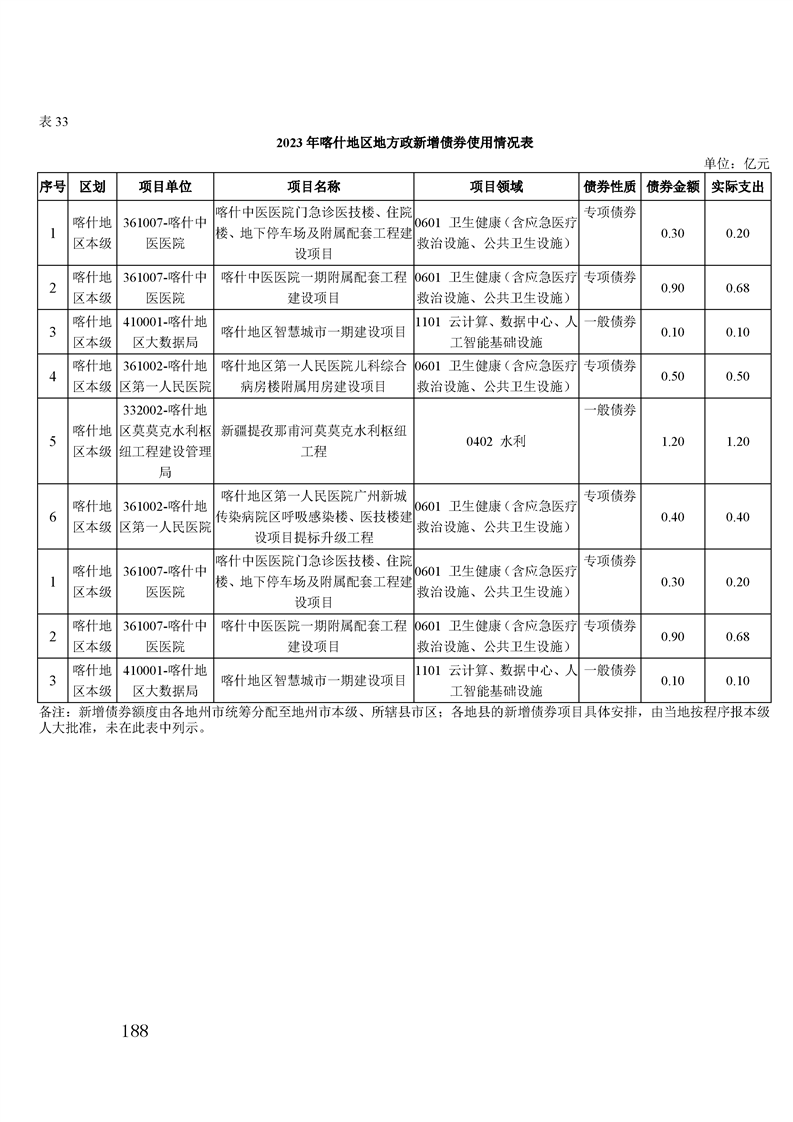 表 33

2023 年喀什地区地方政新增债券使用情况表

单位：亿元

| 序号 | 区划 | 项目单位 | 项目名称 | 项目领域 | 债券性质 | 债券金额 | 实际支出 |
|---|---|---|---|---|---|---|---|
| 1 | 喀什地区本级 | 361007-喀什中医医院 | 喀什中医医院门急诊医技楼、住院楼、地下停车场及附属配套工程建设项目 | 0601 卫生健康（含应急医疗救治设施、公共卫生设施） | 专项债券 | 0.30 | 0.20 |
| 2 | 喀什地区本级 | 361007-喀什中医医院 | 喀什中医医院一期附属配套工程建设项目 | 0601 卫生健康（含应急医疗救治设施、公共卫生设施） | 专项债券 | 0.90 | 0.68 |
| 3 | 喀什地区本级 | 410001-喀什地区大数据局 | 喀什地区智慧城市一期建设项目 | 1101 云计算、数据中心、人工智能基础设施 | 一般债券 | 0.10 | 0.10 |
| 4 | 喀什地区本级 | 361002-喀什地区第一人民医院 | 喀什地区第一人民医院儿科综合病房楼附属用房建设项目 | 0601 卫生健康（含应急医疗救治设施、公共卫生设施） | 专项债券 | 0.50 | 0.50 |
| 5 | 喀什地区本级 | 332002-喀什地区莫莫克水利枢纽工程建设管理局 | 新疆提孜那甫河莫莫克水利枢纽工程 | 0402 水利 | 一般债券 | 1.20 | 1.20 |
| 6 | 喀什地区本级 | 361002-喀什地区第一人民医院 | 喀什地区第一人民医院广州新城传染病院区呼吸感染楼、医技楼建设项目提标升级工程 | 0601 卫生健康（含应急医疗救治设施、公共卫生设施） | 专项债券 | 0.40 | 0.40 |
| 1 | 喀什地区本级 | 361007-喀什中医医院 | 喀什中医医院门急诊医技楼、住院楼、地下停车场及附属配套工程建设项目 | 0601 卫生健康（含应急医疗救治设施、公共卫生设施） | 专项债券 | 0.30 | 0.20 |
| 2 | 喀什地区本级 | 361007-喀什中医医院 | 喀什中医医院一期附属配套工程建设项目 | 0601 卫生健康（含应急医疗救治设施、公共卫生设施） | 专项债券 | 0.90 | 0.68 |
| 3 | 喀什地区本级 | 410001-喀什地区大数据局 | 喀什地区智慧城市一期建设项目 | 1101 云计算、数据中心、人工智能基础设施 | 一般债券 | 0.10 | 0.10 |

备注：新增债券额度由各地州市统筹分配至地州市本级、所辖县市区；各地县的新增债券项目具体安排，由当地按程序报本级人大批准，未在此表中列示。

188